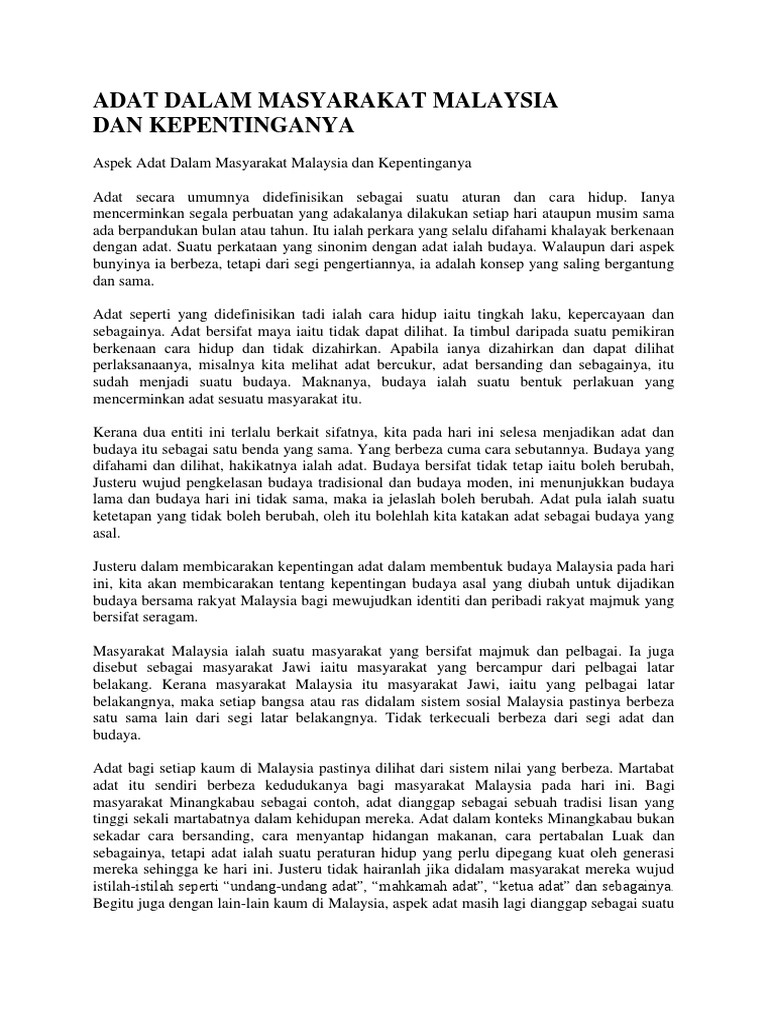 ADAT DALAM MASYARAKAT MALAYSIA DAN KEPENTINGANYA

Aspek Adat Dalam Masyarakat Malaysia dan Kepentinganya

Adat secara umumnya didefinisikan sebagai suatu aturan dan cara hidup. Ianya mencerminkan segala perbuatan yang adakalanya dilakukan setiap hari ataupun musim sama ada berpandukan bulan atau tahun. Itu ialah perkara yang selalu difahami khalayak berkenaan dengan adat. Suatu perkataan yang sinonim dengan adat ialah budaya. Walaupun dari aspek bunyinya ia berbeza, tetapi dari segi pengertiannya, ia adalah konsep yang saling bergantung dan sama.

Adat seperti yang didefinisikan tadi ialah cara hidup iaitu tingkah laku, kepercayaan dan sebagainya. Adat bersifat maya iaitu tidak dapat dilihat. Ia timbul daripada suatu pemikiran berkenaan cara hidup dan tidak dizahirkan. Apabila ianya dizahirkan dan dapat dilihat perlaksanaanya, misalnya kita melihat adat bercukur, adat bersanding dan sebagainya, itu sudah menjadi suatu budaya. Maknanya, budaya ialah suatu bentuk perlakuan yang mencerminkan adat sesuatu masyarakat itu.

Kerana dua entiti ini terlalu berkait sifatnya, kita pada hari ini selesa menjadikan adat dan budaya itu sebagai satu benda yang sama. Yang berbeza cuma cara sebutannya. Budaya yang difahami dan dilihat, hakikatnya ialah adat. Budaya bersifat tidak tetap iaitu boleh berubah, Justeru wujud pengkelasan budaya tradisional dan budaya moden, ini menunjukkan budaya lama dan budaya hari ini tidak sama, maka ia jelaslah boleh berubah. Adat pula ialah suatu ketetapan yang tidak boleh berubah, oleh itu bolehlah kita katakan adat sebagai budaya yang asal.

Justeru dalam membicarakan kepentingan adat dalam membentuk budaya Malaysia pada hari ini, kita akan membicarakan tentang kepentingan budaya asal yang diubah untuk dijadikan budaya bersama rakyat Malaysia bagi mewujudkan identiti dan peribadi rakyat majmuk yang bersifat seragam.

Masyarakat Malaysia ialah suatu masyarakat yang bersifat majmuk dan pelbagai. Ia juga disebut sebagai masyarakat Jawi iaitu masyarakat yang bercampur dari pelbagai latar belakang. Kerana masyarakat Malaysia itu masyarakat Jawi, iaitu yang pelbagai latar belakangnya, maka setiap bangsa atau ras didalam sistem sosial Malaysia pastinya berbeza satu sama lain dari segi latar belakangnya. Tidak terkecuali berbeza dari segi adat dan budaya.

Adat bagi setiap kaum di Malaysia pastinya dilihat dari sistem nilai yang berbeza. Martabat adat itu sendiri berbeza kedudukanya bagi masyarakat Malaysia pada hari ini. Bagi masyarakat Minangkabau sebagai contoh, adat dianggap sebagai sebuah tradisi lisan yang tinggi sekali martabatnya dalam kehidupan mereka. Adat dalam konteks Minangkabau bukan sekadar cara bersanding, cara menyantap hidangan makanan, cara pertabalan Luak dan sebagainya, tetapi adat ialah suatu peraturan hidup yang perlu dipegang kuat oleh generasi mereka sehingga ke hari ini. Justeru tidak hairanlah jika didalam masyarakat mereka wujud istilah-istilah seperti “undang-undang adat”, “mahkamah adat”, “ketua adat” dan sebagainya. Begitu juga dengan lain-lain kaum di Malaysia, aspek adat masih lagi dianggap sebagai suatu